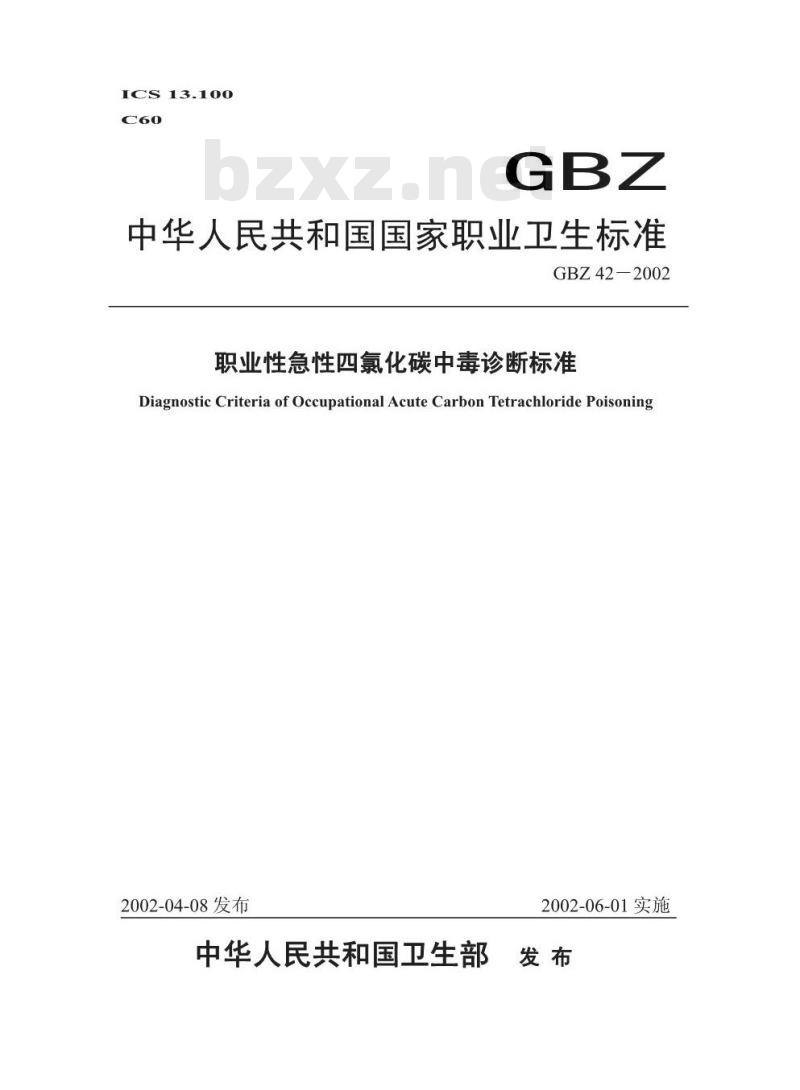 ICS 13.100
C60

bzxz.net

GBZ

中华人民共和国国家职业卫生标准

GBZ 42－2002

职业性急性四氯化碳中毒诊断标准

Diagnostic Criteria of Occupational Acute Carbon Tetrachloride Poisoning

2002-04-08 发布

2002-06-01 实施

中华人民共和国卫生部 发 布